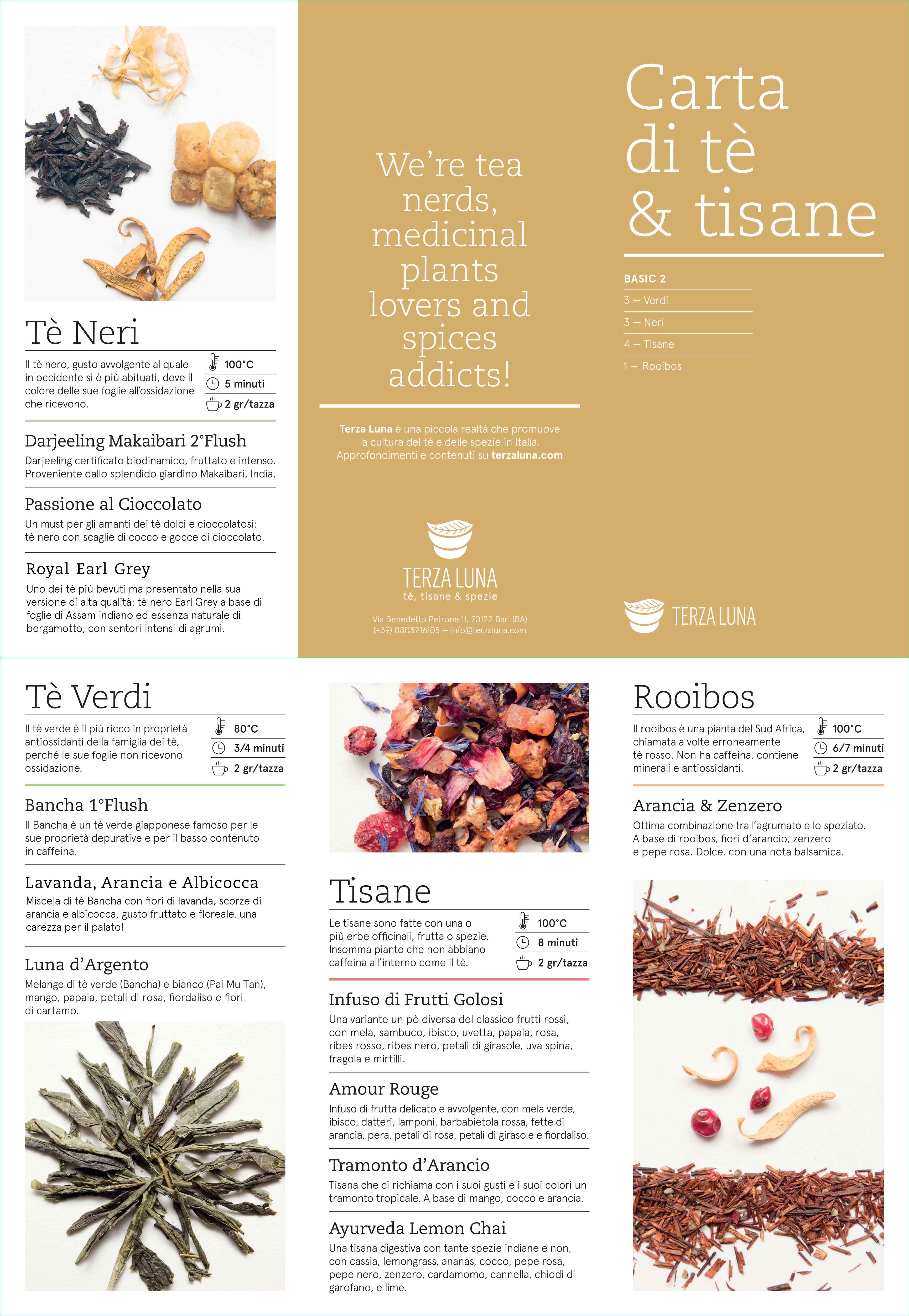 Tè Neri

Il tè nero, gusto avvolgente al quale in occidente si è più abituati, deve il colore delle sue foglie all'ossidazione che ricevono.

100°C
5 minuti
2 gr/tazza

Darjeeling Makaibari 2°Flush

Darjeeling certificato biodinamico, fruttato e intenso. Proveniente dallo splendido giardino Makaibari, India.

Passione al Cioccolato

Un must per gli amanti dei tè dolci e cioccolatosi: tè nero con scaglie di cocco e gocce di cioccolato.

Royal Earl Grey

Uno dei tè più bevuti ma presentato nella sua versione di alta qualità: tè nero Earl Grey a base di foglie di Assam indiano ed essenza naturale di bergamotto, con sentori intensi di agrumi.

We're tea nerds, medicinal plants lovers and spices addicts!

Terza Luna è una piccola realtà che promuove la cultura del tè e delle spezie in Italia. Approfondimenti e contenuti su terzaluna.com

TERZA LUNA
tè, tisane & spezie

Via Benedetto Petrone 11, 70122 Bari (BA)
(+39) 0803216105 — info@terzaluna.com

Carta di tè & tisane

BASIC 2
3 — Verdi
3 — Neri
4 — Tisane
1 — Rooibos

TERZA LUNA

Tè Verdi

Il tè verde è il più ricco in proprietà antiossidanti della famiglia dei tè, perché le sue foglie non ricevono ossidazione.

80°C
3/4 minuti
2 gr/tazza

Bancha 1°Flush

Il Bancha è un tè verde giapponese famoso per le sue proprietà depurative e per il basso contenuto in caffeina.

Lavanda, Arancia e Albicocca

Miscela di tè Bancha con fiori di lavanda, scorze di arancia e albicocca, gusto fruttato e floreale, una carezza per il palato!

Luna d'Argento

Melange di tè verde (Bancha) e bianco (Pai Mu Tan), mango, papaia, petali di rosa, fiordaliso e fiori di cartamo.

Tisane

Le tisane sono fatte con una o più erbe officinali, frutta o spezie. Insomma piante che non abbiano caffeina all'interno come il tè.

100°C
8 minuti
2 gr/tazza

Infuso di Frutti Golosi

Una variante un pò diversa del classico frutti rossi, con mela, sambuco, ibisco, uvetta, papaia, rosa, ribes rosso, ribes nero, petali di girasole, uva spina, fragola e mirtilli.

Amour Rouge

Infuso di frutta delicato e avvolgente, con mela verde, ibisco, datteri, lamponi, barbabietola rossa, fette di arancia, pera, petali di rosa, petali di girasole e fiordaliso.

Tramonto d'Arancio

Tisana che ci richiama con i suoi gusti e i suoi colori un tramonto tropicale. A base di mango, cocco e arancia.

Ayurveda Lemon Chai

Una tisana digestiva con tante spezie indiane e non, con cassia, lemongrass, ananas, cocco, pepe rosa, pepe nero, zenzero, cardamomo, cannella, chiodi di garofano, e lime.

Rooibos

Il rooibos è una pianta del Sud Africa, chiamata a volte erroneamente tè rosso. Non ha caffeina, contiene minerali e antiossidanti.

100°C
6/7 minuti
2 gr/tazza

Arancia & Zenzero

Ottima combinazione tra l'agrumato e lo speziato. A base di rooibos, fiori d'arancio, zenzero e pepe rosa. Dolce, con una nota balsamica.